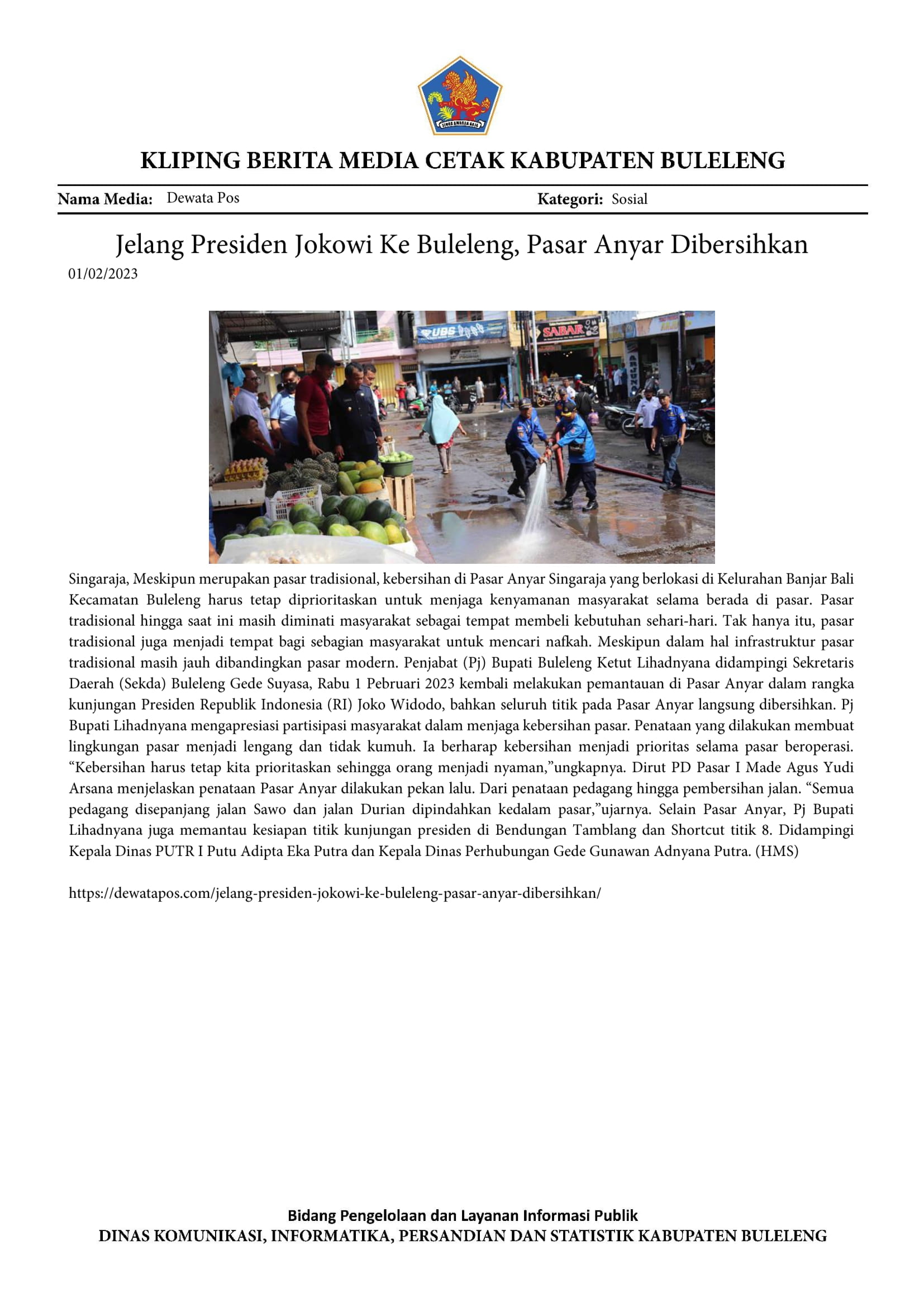 KLIPING BERITA MEDIA CETAK KABUPATEN BULELENG

Nama Media: Dewata Pos

Kategori: Sosial

Jelang Presiden Jokowi Ke Buleleng, Pasar Anyar Dibersihkan

01/02/2023

Singaraja, Meskipun merupakan pasar tradisional, kebersihan di Pasar Anyar Singaraja yang berlokasi di Kelurahan Banjar Bali Kecamatan Buleleng harus tetap diprioritaskan untuk menjaga kenyamanan masyarakat selama berada di pasar. Pasar tradisional hingga saat ini masih diminati masyarakat sebagai tempat membeli kebutuhan sehari-hari. Tak hanya itu, pasar tradisional juga menjadi tempat bagi sebagian masyarakat untuk mencari nafkah. Meskipun dalam hal infrastruktur pasar tradisional masih jauh dibandingkan pasar modern. Penjabat (Pj) Bupati Buleleng Ketut Lihadnyana didampingi Sekretaris Daerah (Sekda) Buleleng Gede Suyasa, Rabu 1 Pebruari 2023 kembali melakukan pemantauan di Pasar Anyar dalam rangka kunjungan Presiden Republik Indonesia (RI) Joko Widodo, bahkan seluruh titik pada Pasar Anyar langsung dibersihkan. Pj Bupati Lihadnyana mengapresiasi partisipasi masyarakat dalam menjaga kebersihan pasar. Penataan yang dilakukan membuat lingkungan pasar menjadi lengang dan tidak kumuh. Ia berharap kebersihan menjadi prioritas selama pasar beroperasi. "Kebersihan harus tetap kita prioritaskan sehingga orang menjadi nyaman,"ungkapnya. Dirut PD Pasar I Made Agus Yudi Arsana menjelaskan penataan Pasar Anyar dilakukan pekan lalu. Dari penataan pedagang hingga pembersihan jalan. "Semua pedagang disepanjang jalan Sawo dan jalan Durian dipindahkan kedalam pasar,"ujarnya. Selain Pasar Anyar, Pj Bupati Lihadnyana juga memantau kesiapan titik kunjungan presiden di Bendungan Tamblang dan Shortcut titik 8. Didampingi Kepala Dinas PUTR I Putu Adipta Eka Putra dan Kepala Dinas Perhubungan Gede Gunawan Adnyana Putra. (HMS)

https://dewatapos.com/jelang-presiden-jokowi-ke-buleleng-pasar-anyar-dibersihkan/

Bidang Pengelolaan dan Layanan Informasi Publik
DINAS KOMUNIKASI, INFORMATIKA, PERSANDIAN DAN STATISTIK KABUPATEN BULELENG